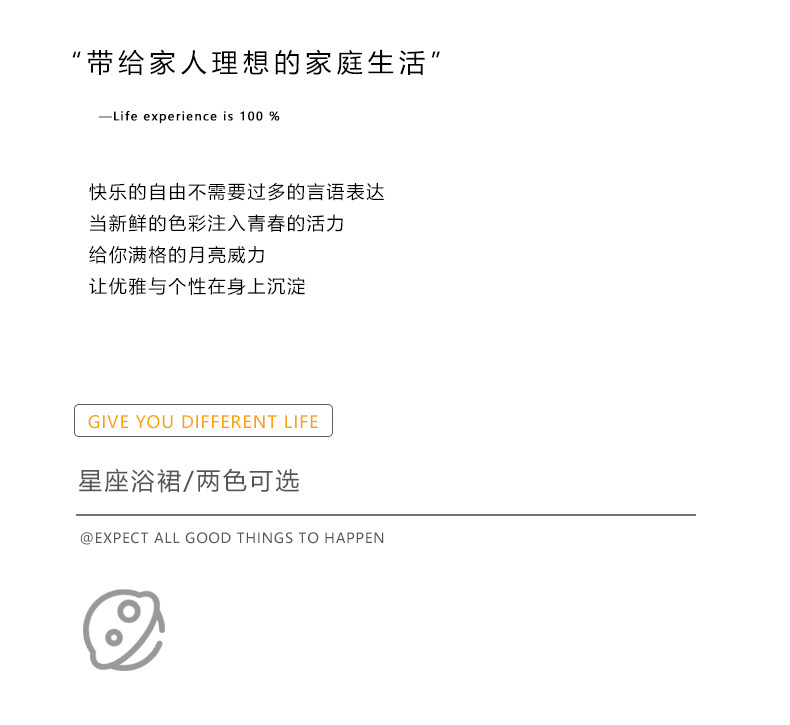 “带给家人理想的家庭生活”

—Life experience is 100 %

快乐的自由不需要过多的言语表达
当新鲜的色彩注入青春的活力
给你满格的月亮威力
让优雅与个性在身上沉淀

GIVE YOU DIFFERENT LIFE

星座浴裙/两色可选

@EXPECT ALL GOOD THINGS TO HAPPEN